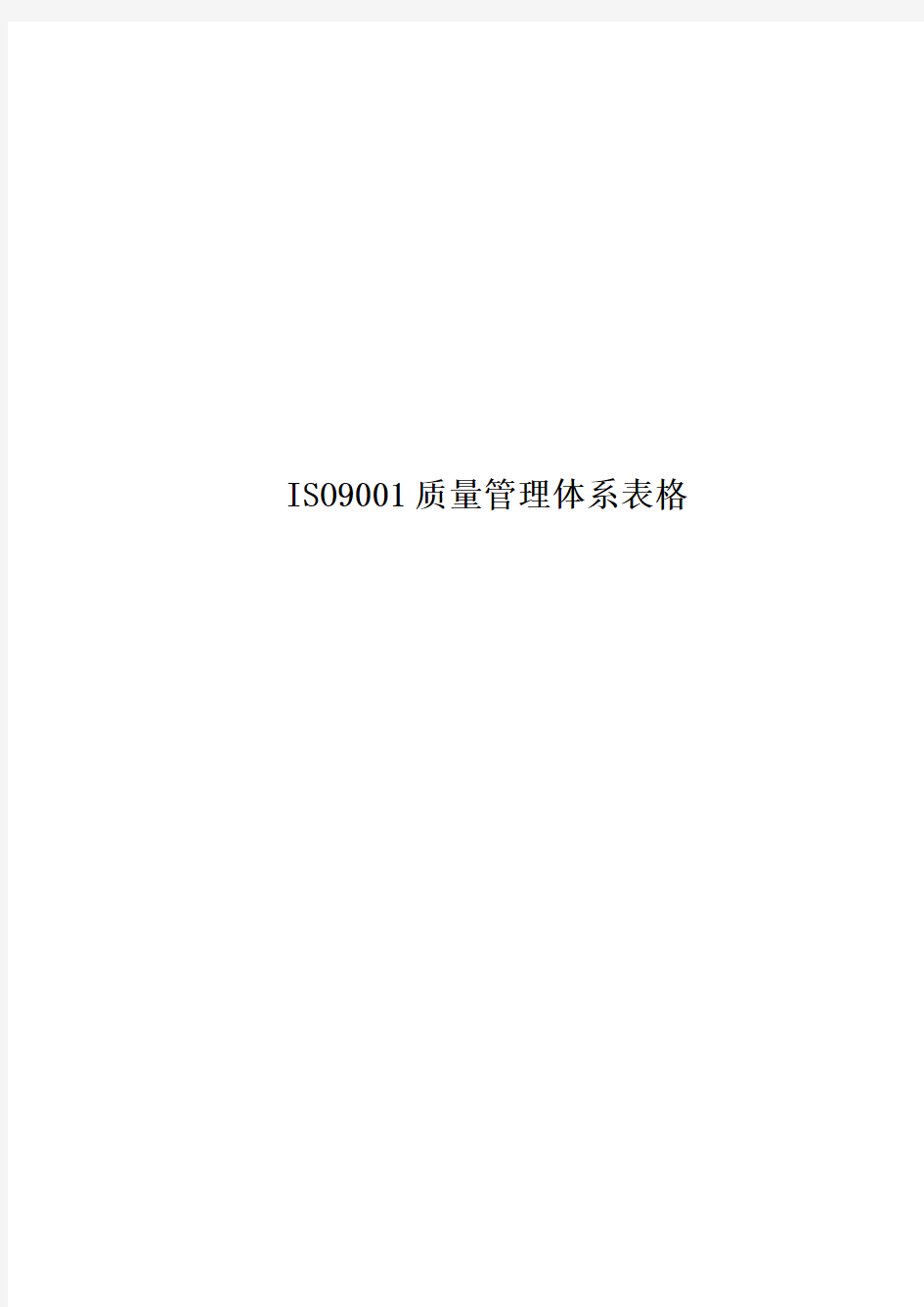 ISO9001质量管理体系表格